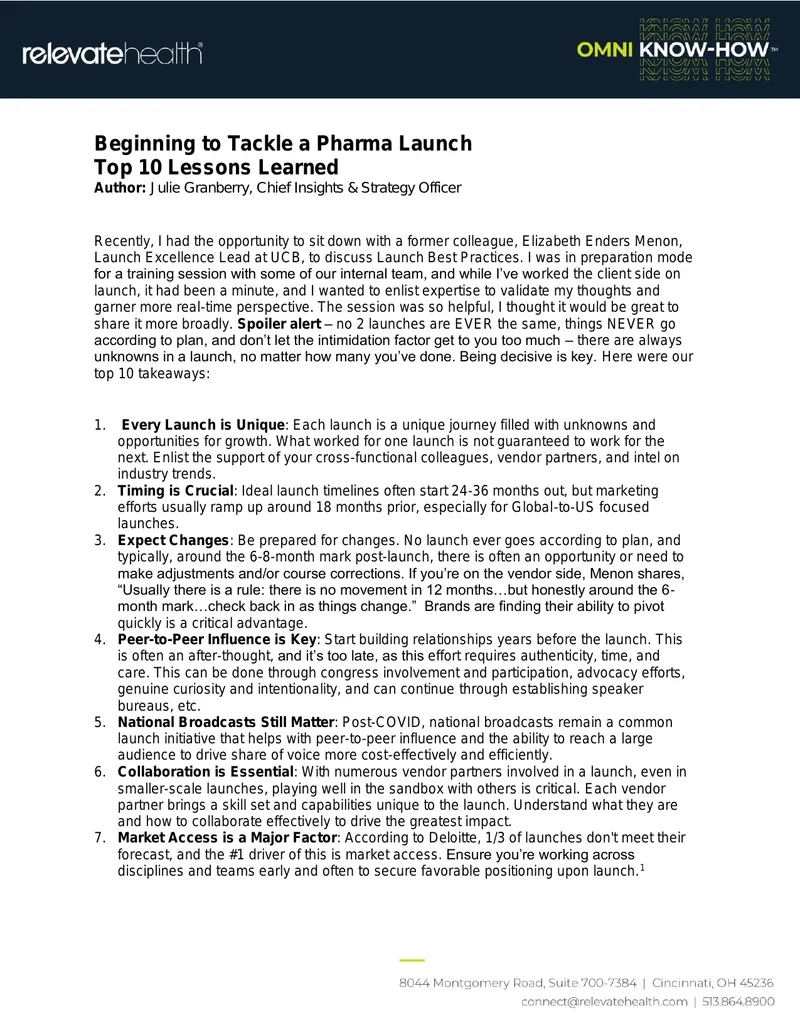 relevatehealth®

OMNI KNOW-HOW™

Beginning to Tackle a Pharma Launch
Top 10 Lessons Learned
Author: Julie Granberry, Chief Insights & Strategy Officer

Recently, I had the opportunity to sit down with a former colleague, Elizabeth Enders Menon, Launch Excellence Lead at UCB, to discuss Launch Best Practices. I was in preparation mode for a training session with some of our internal team, and while I've worked the client side on launch, it had been a minute, and I wanted to enlist expertise to validate my thoughts and garner more real-time perspective. The session was so helpful, I thought it would be great to share it more broadly. Spoiler alert – no 2 launches are EVER the same, things NEVER go according to plan, and don't let the intimidation factor get to you too much – there are always unknowns in a launch, no matter how many you've done. Being decisive is key. Here were our top 10 takeaways:

1. Every Launch is Unique: Each launch is a unique journey filled with unknowns and opportunities for growth. What worked for one launch is not guaranteed to work for the next. Enlist the support of your cross-functional colleagues, vendor partners, and intel on industry trends.
2. Timing is Crucial: Ideal launch timelines often start 24-36 months out, but marketing efforts usually ramp up around 18 months prior, especially for Global-to-US focused launches.
3. Expect Changes: Be prepared for changes. No launch ever goes according to plan, and typically, around the 6-8-month mark post-launch, there is often an opportunity or need to make adjustments and/or course corrections. If you're on the vendor side, Menon shares, "Usually there is a rule: there is no movement in 12 months…but honestly around the 6-month mark…check back in as things change." Brands are finding their ability to pivot quickly is a critical advantage.
4. Peer-to-Peer Influence is Key: Start building relationships years before the launch. This is often an after-thought, and it's too late, as this effort requires authenticity, time, and care. This can be done through congress involvement and participation, advocacy efforts, genuine curiosity and intentionality, and can continue through establishing speaker bureaus, etc.
5. National Broadcasts Still Matter: Post-COVID, national broadcasts remain a common launch initiative that helps with peer-to-peer influence and the ability to reach a large audience to drive share of voice more cost-effectively and efficiently.
6. Collaboration is Essential: With numerous vendor partners involved in a launch, even in smaller-scale launches, playing well in the sandbox with others is critical. Each vendor partner brings a skill set and capabilities unique to the launch. Understand what they are and how to collaborate effectively to drive the greatest impact.
7. Market Access is a Major Factor: According to Deloitte, 1/3 of launches don't meet their forecast, and the #1 driver of this is market access. Ensure you're working across disciplines and teams early and often to secure favorable positioning upon launch.$^{1}$

8044 Montgomery Road, Suite 700-7384 | Cincinnati, OH 45236
connect@relevatehealth.com | 513.864.8900